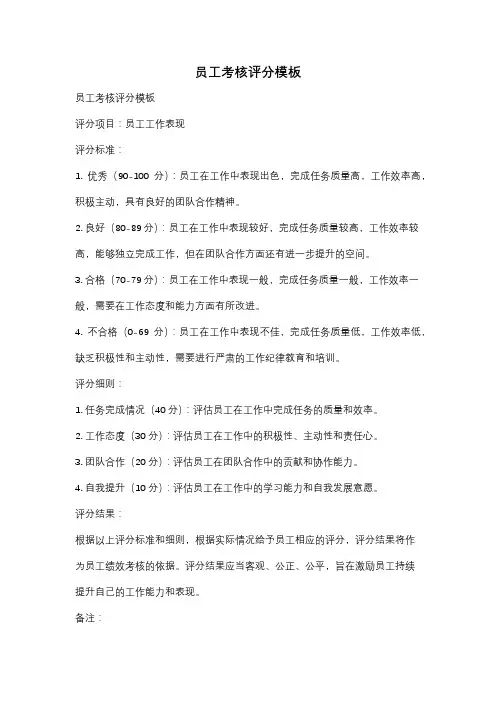 员工考核评分模板

员工考核评分模板

评分项目：员工工作表现

评分标准：

1. 优秀（90-100 分）：员工在工作中表现出色，完成任务质量高，工作效率高，积极主动，具有良好的团队合作精神。

2. 良好（80-89 分）：员工在工作中表现较好，完成任务质量较高，工作效率较高，能够独立完成工作，但在团队合作方面还有进一步提升的空间。

3. 合格（70-79 分）：员工在工作中表现一般，完成任务质量一般，工作效率一般，需要在工作态度和能力方面有所改进。

4. 不合格（0-69 分）：员工在工作中表现不佳，完成任务质量低，工作效率低，缺乏积极性和主动性，需要进行严肃的工作纪律教育和培训。

评分细则：

1. 任务完成情况（40 分）：评估员工在工作中完成任务的质量和效率。

2. 工作态度（30 分）：评估员工在工作中的积极性、主动性和责任心。

3. 团队合作（20 分）：评估员工在团队合作中的贡献和协作能力。

4. 自我提升（10 分）：评估员工在工作中的学习能力和自我发展意愿。

评分结果：

根据以上评分标准和细则，根据实际情况给予员工相应的评分，评分结果将作为员工绩效考核的依据。评分结果应当客观、公正、公平，旨在激励员工持续提升自己的工作能力和表现。

备注：